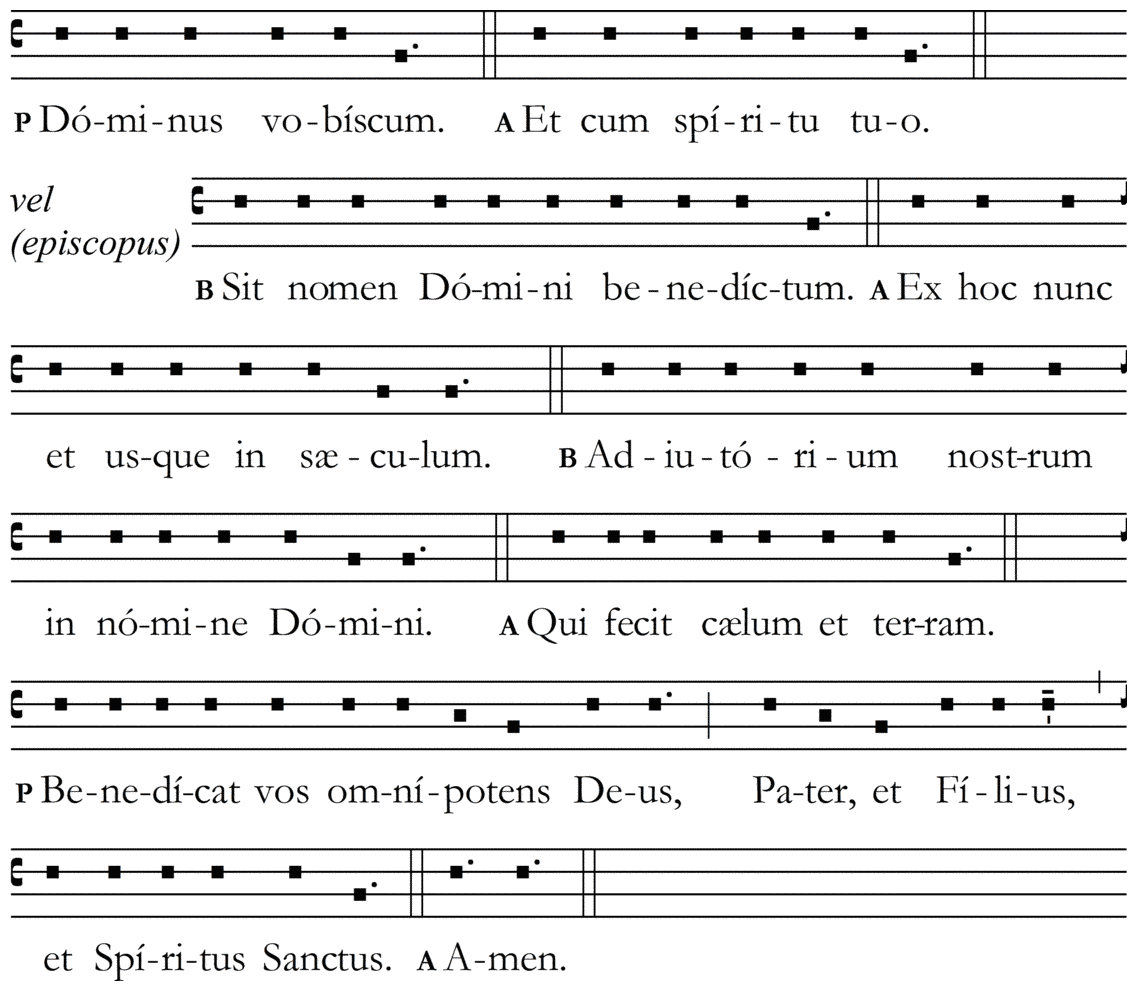 P Dó-mi-nus vo-bíscum. A Et cum spí-ri-tu tu-o.

vel (episcopus)

B Sit nomen Dó-mi-ni be-ne-díc-tum. A Ex hoc nunc et us-que in sæ-cu-lum. B Ad-iu-tó-ri-um nost-rum in nó-mi-ne Dó-mi-ni. A Qui fecit cælum et ter-ram.

P Be-ne-dí-cat vos om-ní-potens De-us, Pa-ter, et Fí-li-us, et Spí-ri-tus Sanctus. A A-men.